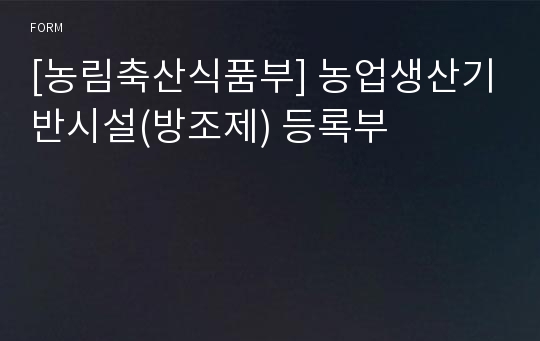 FORM

[농림축산식품부] 농업생산기반시설(방조제) 등록부